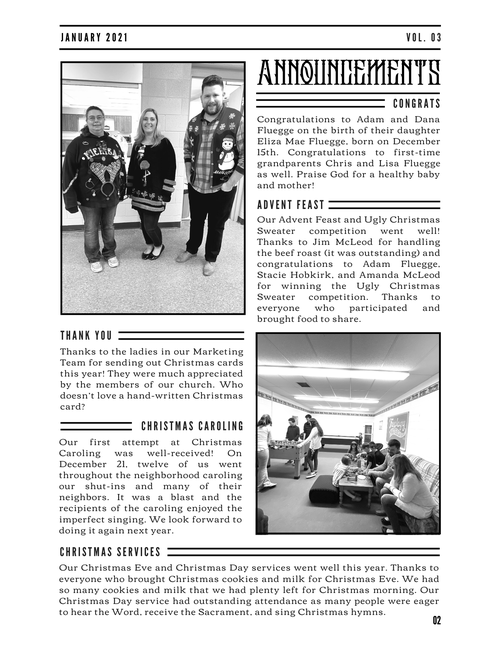 JANUARY 2021

VOL. 03

ANNOUNCEMENTS

CONGRATS

Congratulations to Adam and Dana Fluegge on the birth of their daughter Eliza Mae Fluegge, born on December 15th. Congratulations to first-time grandparents Chris and Lisa Fluegge as well. Praise God for a healthy baby and mother!

ADVENT FEAST

Our Advent Feast and Ugly Christmas Sweater competition went well! Thanks to Jim McLeod for handling the beef roast (it was outstanding) and congratulations to Adam Fluegge, Stacie Hobkirk, and Amanda McLeod for winning the Ugly Christmas Sweater competition. Thanks to everyone who participated and brought food to share.

THANK YOU

Thanks to the ladies in our Marketing Team for sending out Christmas cards this year! They were much appreciated by the members of our church. Who doesn't love a hand-written Christmas card?

CHRISTMAS CAROLING

Our first attempt at Christmas Caroling was well-received! On December 21, twelve of us went throughout the neighborhood caroling our shut-ins and many of their neighbors. It was a blast and the recipients of the caroling enjoyed the imperfect singing. We look forward to doing it again next year.

CHRISTMAS SERVICES

Our Christmas Eve and Christmas Day services went well this year. Thanks to everyone who brought Christmas cookies and milk for Christmas Eve. We had so many cookies and milk that we had plenty left for Christmas morning. Our Christmas Day service had outstanding attendance as many people were eager to hear the Word, receive the Sacrament, and sing Christmas hymns.

02